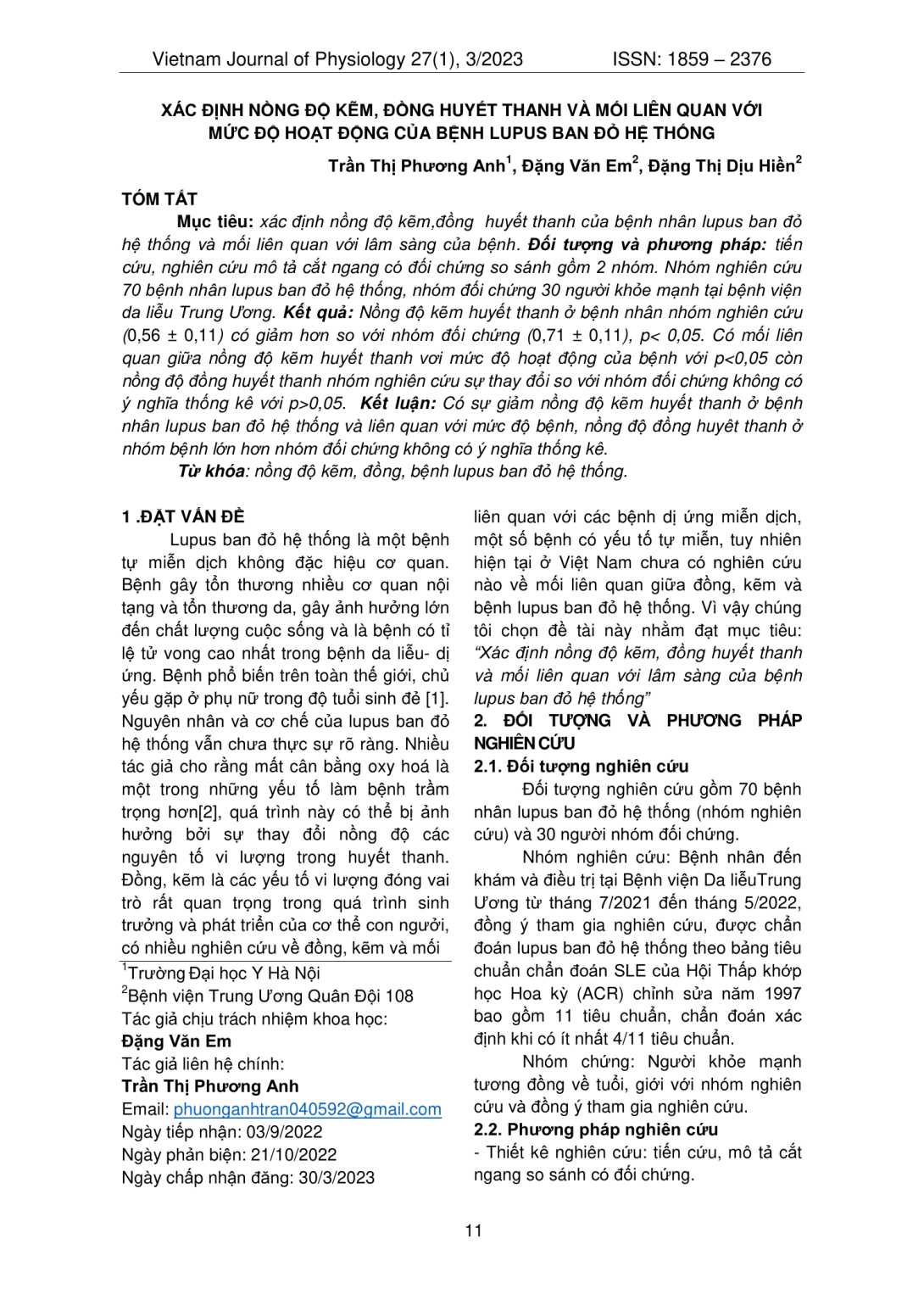 Vietnam Journal of Physiology 27(1), 3/2023 ISSN: 1859 – 2376

XÁC ĐỊNH NỒNG ĐỘ KẼM, ĐỒNG HUYẾT THANH VÀ MỐI LIÊN QUAN VỚI MỨC ĐỘ HOẠT ĐỘNG CỦA BỆNH LUPUS BAN ĐỎ HỆ THỐNG

Trần Thị Phương Anh$^1$, Đặng Văn Em$^2$, Đặng Thị Dịu Hiền$^2$

TÓM TẮT

Mục tiêu: xác định nồng độ kẽm,đồng huyết thanh của bệnh nhân lupus ban đỏ hệ thống và mối liên quan với lâm sàng của bệnh. Đối tượng và phương pháp: tiến cứu, nghiên cứu mô tả cắt ngang có đối chứng so sánh gồm 2 nhóm. Nhóm nghiên cứu 70 bệnh nhân lupus ban đỏ hệ thống, nhóm đối chứng 30 người khỏe mạnh tại bệnh viện da liễu Trung Ương. Kết quả: Nồng độ kẽm huyết thanh ở bệnh nhân nhóm nghiên cứu (0,56 ± 0,11) có giảm hơn so với nhóm đối chứng (0,71 ± 0,11), p< 0,05. Có mối liên quan giữa nồng độ kẽm huyết thanh vơi mức độ hoạt động của bệnh với p<0,05 còn nồng độ đồng huyết thanh nhóm nghiên cứu sự thay đổi so với nhóm đối chứng không có ý nghĩa thống kê với p>0,05. Kết luận: Có sự giảm nồng độ kẽm huyết thanh ở bệnh nhân lupus ban đỏ hệ thống và liên quan với mức độ bệnh, nồng độ đồng huyêt thanh ở nhóm bệnh lớn hơn nhóm đối chứng không có ý nghĩa thống kê.

Từ khóa: nồng độ kẽm, đồng, bệnh lupus ban đỏ hệ thống.

1 .ĐẶT VẤN ĐỀ

Lupus ban đỏ hệ thống là một bệnh tự miễn dịch không đặc hiệu cơ quan. Bệnh gây tổn thương nhiều cơ quan nội tạng và tổn thương da, gây ảnh hưởng lớn đến chất lượng cuộc sống và là bệnh có tỉ lệ tử vong cao nhất trong bệnh da liễu- dị ứng. Bệnh phổ biến trên toàn thế giới, chủ yếu gặp ở phụ nữ trong độ tuổi sinh đẻ [1]. Nguyên nhân và cơ chế của lupus ban đỏ hệ thống vẫn chưa thực sự rõ ràng. Nhiều tác giả cho rằng mất cân bằng oxy hoá là một trong những yếu tố làm bệnh trầm trọng hơn[2], quá trình này có thể bị ảnh hưởng bởi sự thay đổi nồng độ các nguyên tố vi lượng trong huyết thanh. Đồng, kẽm là các yếu tố vi lượng đóng vai trò rất quan trọng trong quá trình sinh trưởng và phát triển của cơ thể con người, có nhiều nghiên cứu về đồng, kẽm và mối

$^1$Trường Đại học Y Hà Nội
$^2$Bệnh viện Trung Ương Quân Đội 108
Tác giả chịu trách nhiệm khoa học:
Đặng Văn Em
Tác giả liên hệ chính:
Trần Thị Phương Anh
Email: phuonganhtran040592@gmail.com
Ngày tiếp nhận: 03/9/2022
Ngày phản biện: 21/10/2022
Ngày chấp nhận đăng: 30/3/2023

liên quan với các bệnh dị ứng miễn dịch, một số bệnh có yếu tố tự miễn, tuy nhiên hiện tại ở Việt Nam chưa có nghiên cứu nào về mối liên quan giữa đồng, kẽm và bệnh lupus ban đỏ hệ thống. Vì vậy chúng tôi chọn đề tài này nhằm đạt mục tiêu: “Xác định nồng độ kẽm, đồng huyết thanh và mối liên quan với lâm sàng của bệnh lupus ban đỏ hệ thống”

2. ĐỐI TƯỢNG VÀ PHƯƠNG PHÁP NGHIÊN CỨU

2.1. Đối tượng nghiên cứu

Đối tượng nghiên cứu gồm 70 bệnh nhân lupus ban đỏ hệ thống (nhóm nghiên cứu) và 30 người nhóm đối chứng.

Nhóm nghiên cứu: Bệnh nhân đến khám và điều trị tại Bệnh viện Da liễuTrung Ương từ tháng 7/2021 đến tháng 5/2022, đồng ý tham gia nghiên cứu, được chẩn đoán lupus ban đỏ hệ thống theo bảng tiêu chuẩn chẩn đoán SLE của Hội Thấp khớp học Hoa kỳ (ACR) chỉnh sửa năm 1997 bao gồm 11 tiêu chuẩn, chẩn đoán xác định khi có ít nhất 4/11 tiêu chuẩn.

Nhóm chứng: Người khỏe mạnh tương đồng về tuổi, giới với nhóm nghiên cứu và đồng ý tham gia nghiên cứu.

2.2. Phương pháp nghiên cứu

- Thiết kê nghiên cứu: tiến cứu, mô tả cắt ngang so sánh có đối chứng.

11